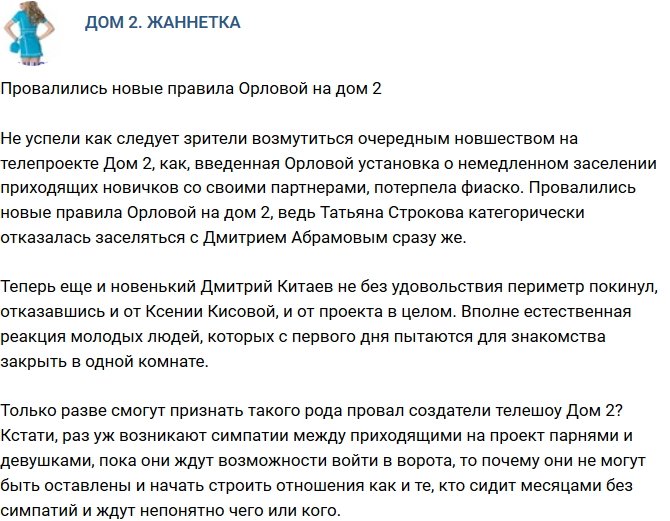 ДОМ 2. ЖАННЕТКА

Провалились новые правила Орловой на дом 2

Не успели как следует зрители возмутиться очередным новшеством на телепроекте Дом 2, как, введенная Орловой установка о немедленном заселении приходящих новичков со своими партнерами, потерпела фиаско. Провалились новые правила Орловой на дом 2, ведь Татьяна Строкова категорически отказалась заселяться с Дмитрием Абрамовым сразу же.

Теперь еще и новенький Дмитрий Китаев не без удовольствия периметр покинул, отказавшись и от Ксении Кисовой, и от проекта в целом. Вполне естественная реакция молодых людей, которых с первого дня пытаются для знакомства закрыть в одной комнате.

Только разве смогут признать такого рода провал создатели телешоу Дом 2? Кстати, раз уж возникают симпатии между приходящими на проект парнями и девушками, пока они ждут возможности войти в ворота, то почему они не могут быть оставлены и начать строить отношения как и те, кто сидит месяцами без симпатий и ждут непонятно чего или кого.